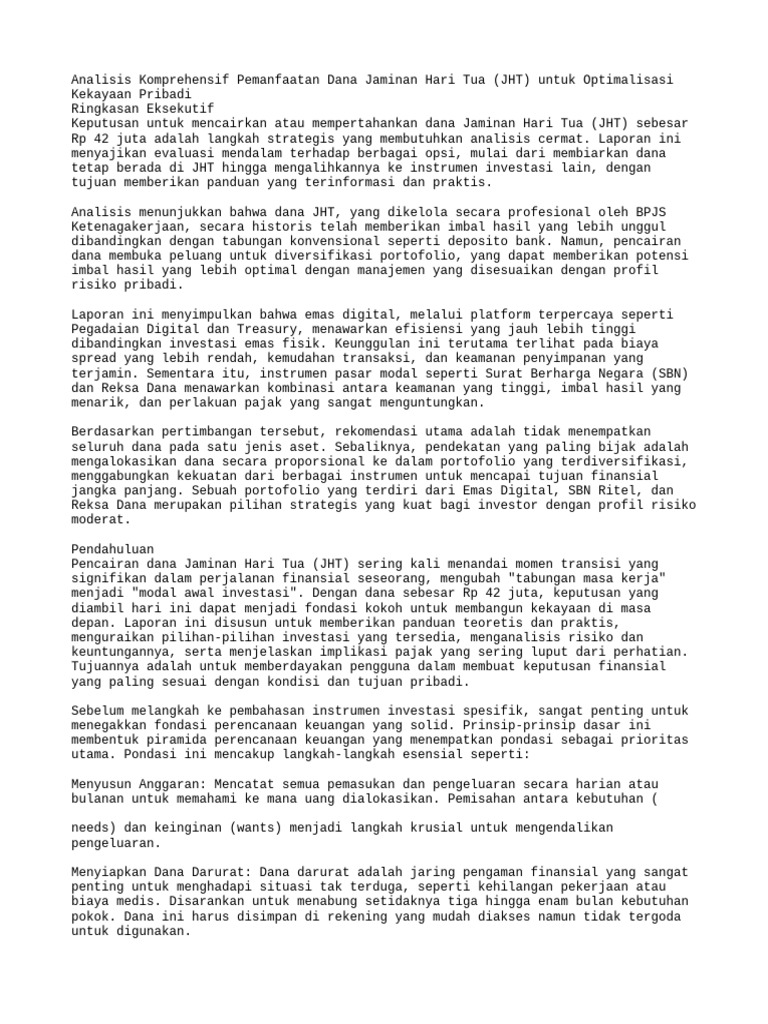 Analisis Komprehensif Pemanfaatan Dana Jaminan Hari Tua (JHT) untuk Optimalisasi Kekayaan Pribadi
Ringkasan Eksekutif
Keputusan untuk mencairkan atau mempertahankan dana Jaminan Hari Tua (JHT) sebesar Rp 42 juta adalah langkah strategis yang membutuhkan analisis cermat. Laporan ini menyajikan evaluasi mendalam terhadap berbagai opsi, mulai dari membiarkan dana tetap berada di JHT hingga mengalihkannya ke instrumen investasi lain, dengan tujuan memberikan panduan yang terinformasi dan praktis.

Analisis menunjukkan bahwa dana JHT, yang dikelola secara profesional oleh BPJS Ketenagakerjaan, secara historis telah memberikan imbal hasil yang lebih unggul dibandingkan dengan tabungan konvensional seperti deposito bank. Namun, pencairan dana membuka peluang untuk diversifikasi portofolio, yang dapat memberikan potensi imbal hasil yang lebih optimal dengan manajemen yang disesuaikan dengan profil risiko pribadi.

Laporan ini menyimpulkan bahwa emas digital, melalui platform terpercaya seperti Pegadaian Digital dan Treasury, menawarkan efisiensi yang jauh lebih tinggi dibandingkan investasi emas fisik. Keunggulan ini terutama terlihat pada biaya spread yang lebih rendah, kemudahan transaksi, dan keamanan penyimpanan yang terjamin. Sementara itu, instrumen pasar modal seperti Surat Berharga Negara (SBN) dan Reksa Dana menawarkan kombinasi antara keamanan yang tinggi, imbal hasil yang menarik, dan perlakuan pajak yang sangat menguntungkan.

Berdasarkan pertimbangan tersebut, rekomendasi utama adalah tidak menempatkan seluruh dana pada satu jenis aset. Sebaliknya, pendekatan yang paling bijak adalah mengalokasikan dana secara proporsional ke dalam portofolio yang terdiversifikasi, menggabungkan kekuatan dari berbagai instrumen untuk mencapai tujuan finansial jangka panjang. Sebuah portofolio yang terdiri dari Emas Digital, SBN Ritel, dan Reksa Dana merupakan pilihan strategis yang kuat bagi investor dengan profil risiko moderat.

Pendahuluan
Pencairan dana Jaminan Hari Tua (JHT) sering kali menandai momen transisi yang signifikan dalam perjalanan finansial seseorang, mengubah "tabungan masa kerja" menjadi "modal awal investasi". Dengan dana sebesar Rp 42 juta, keputusan yang diambil hari ini dapat menjadi fondasi kokoh untuk membangun kekayaan di masa depan. Laporan ini disusun untuk memberikan panduan teoretis dan praktis, menguraikan pilihan-pilihan investasi yang tersedia, menganalisis risiko dan keuntungannya, serta menjelaskan implikasi pajak yang sering luput dari perhatian. Tujuannya adalah untuk memberdayakan pengguna dalam membuat keputusan finansial yang paling sesuai dengan kondisi dan tujuan pribadi.

Sebelum melangkah ke pembahasan instrumen investasi spesifik, sangat penting untuk menegakkan fondasi perencanaan keuangan yang solid. Prinsip-prinsip dasar ini membentuk piramida perencanaan keuangan yang menempatkan pondasi sebagai prioritas utama. Pondasi ini mencakup langkah-langkah esensial seperti:

Menyusun Anggaran: Mencatat semua pemasukan dan pengeluaran secara harian atau bulanan untuk memahami ke mana uang dialokasikan. Pemisahan antara kebutuhan (

needs) dan keinginan (wants) menjadi langkah krusial untuk mengendalikan pengeluaran.

Menyiapkan Dana Darurat: Dana darurat adalah jaring pengaman finansial yang sangat penting untuk menghadapi situasi tak terduga, seperti kehilangan pekerjaan atau biaya medis. Disarankan untuk menabung setidaknya tiga hingga enam bulan kebutuhan pokok. Dana ini harus disimpan di rekening yang mudah diakses namun tidak tergoda untuk digunakan.